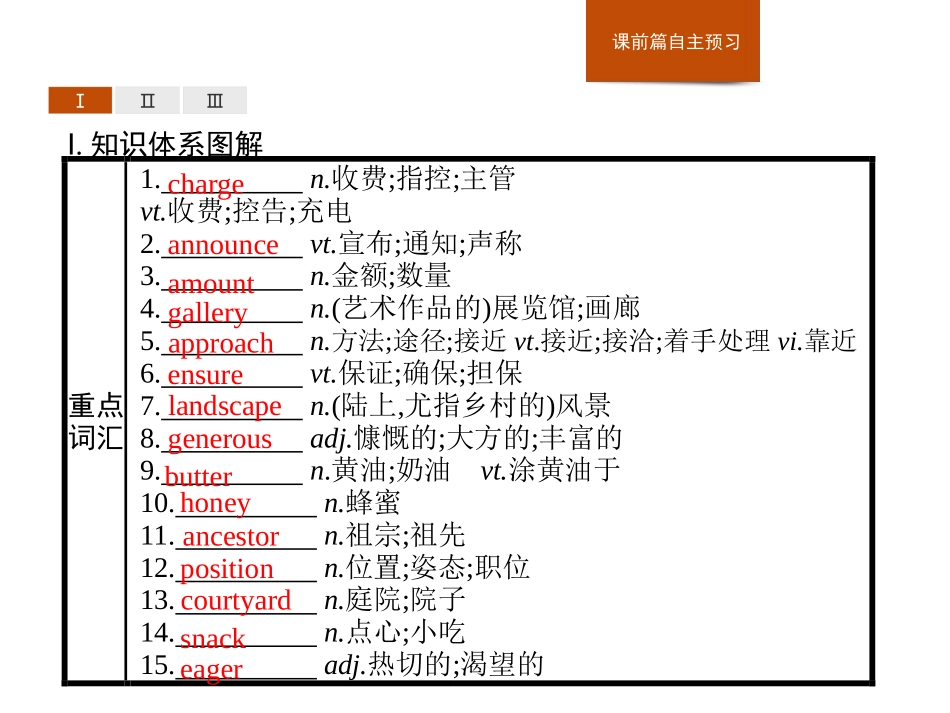 课前篇自主预习

Ⅰ Ⅱ Ⅲ

Ⅰ. 知识体系图解

| 重点词汇 | 1. charge n.收费;指控;主管 vt.收费;控告;充电<br>2. announce vt.宣布;通知;声称<br>3. amount n.金额;数量<br>4. gallery n.(艺术作品的)展览馆;画廊<br>5. approach n.方法;途径;接近 vt.接近;接洽;着手处理 vi.靠近<br>6. ensure vt.保证;确保;担保<br>7. landscape n.(陆上,尤指乡村的)风景<br>8. generous adj.慷慨的;大方的;丰富的<br>9. butter n.黄油;奶油 vt.涂黄油于<br>10. honey n.蜂蜜<br>11. ancestor n.祖宗;祖先<br>12. position n.位置;姿态;职位<br>13. courtyard n.庭院;院子<br>14. snack n.点心;小吃<br>15. eager adj.热切的;渴望的 |
|---|---|